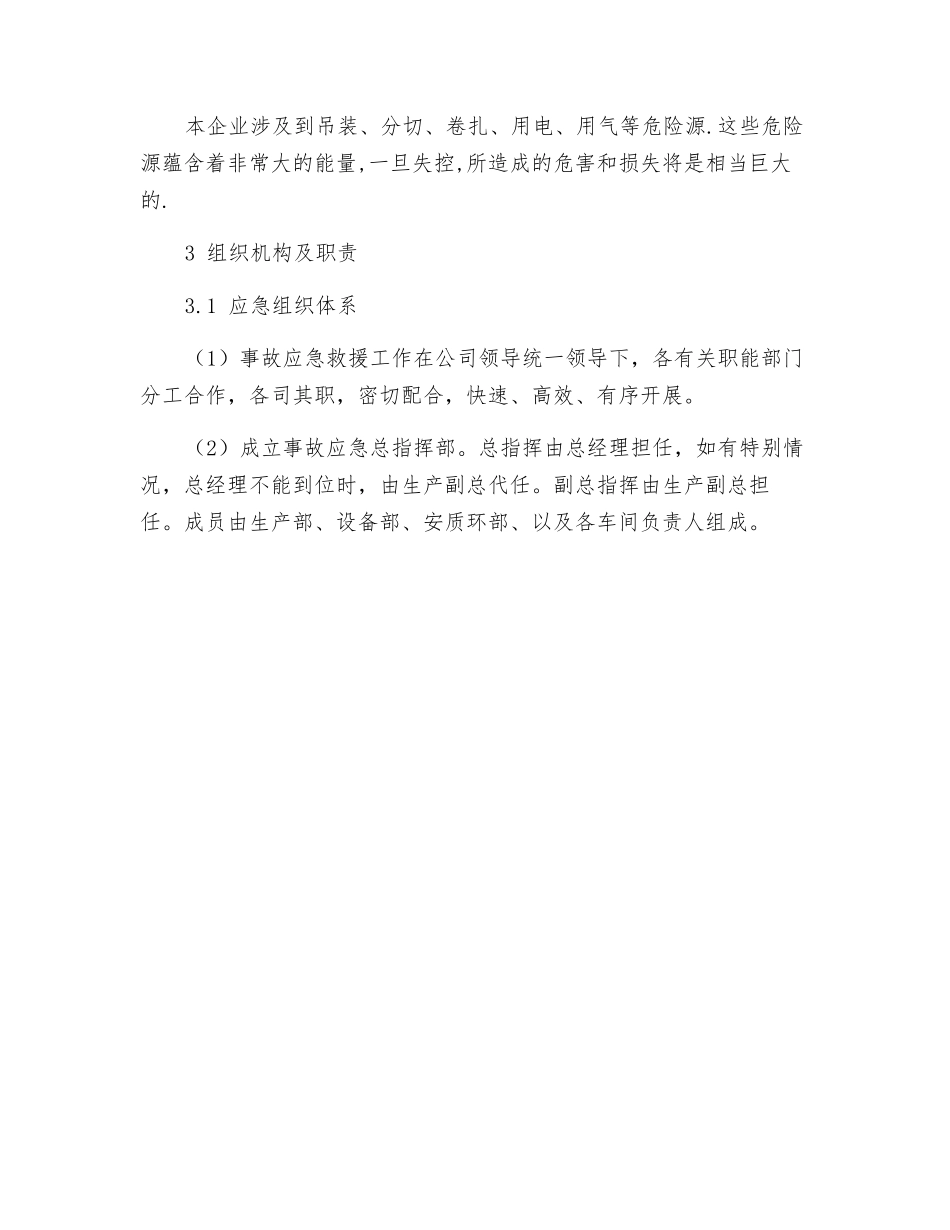 本企业涉及到吊装、分切、卷扎、用电、用气等危险源.这些危险源蕴含着非常大的能量,一旦失控,所造成的危害和损失将是相当巨大的.

3 组织机构及职责

3.1 应急组织体系

（1）事故应急救援工作在公司领导统一领导下，各有关职能部门分工合作，各司其职，密切配合，快速、高效、有序开展。

（2）成立事故应急总指挥部。总指挥由总经理担任，如有特别情况，总经理不能到位时，由生产副总代任。副总指挥由生产副总担任。成员由生产部、设备部、安质环部、以及各车间负责人组成。